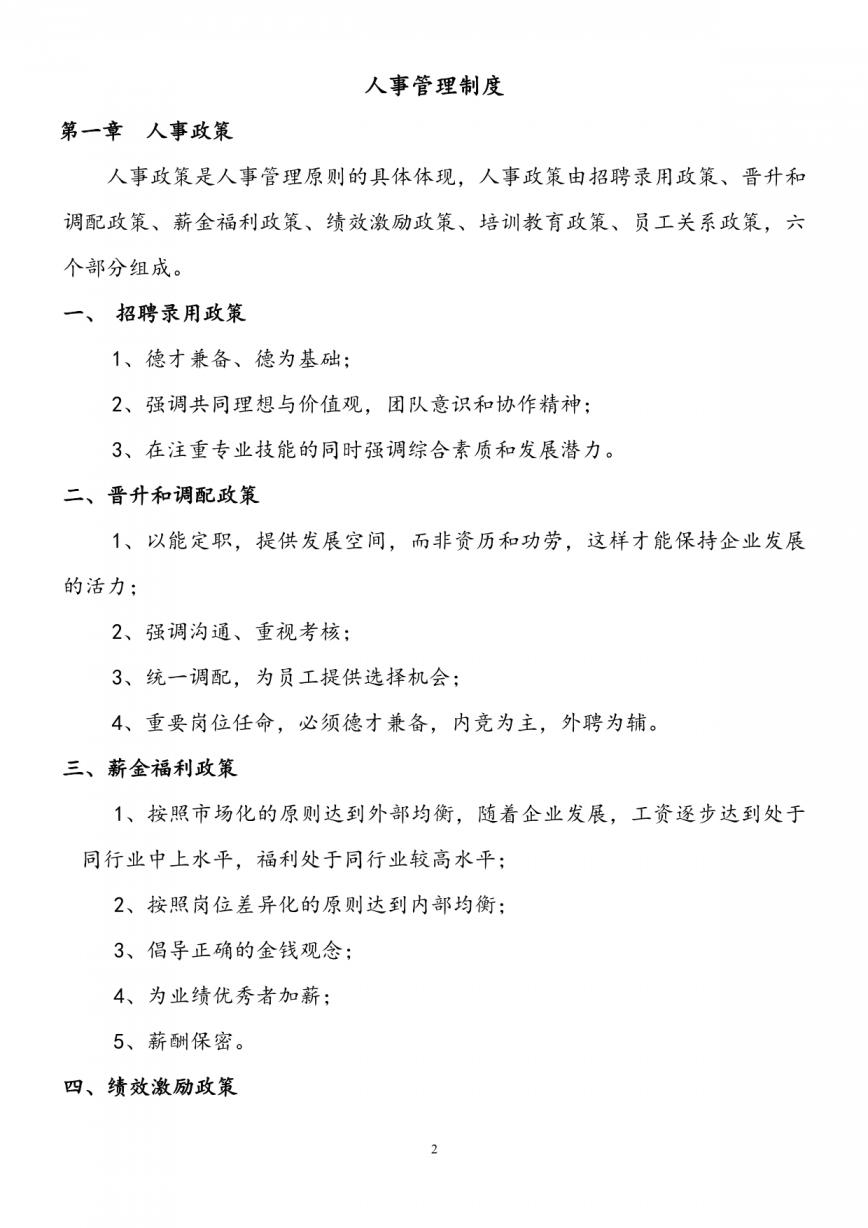 人事管理制度

第一章　人事政策

人事政策是人事管理原则的具体体现，人事政策由招聘录用政策、晋升和调配政策、薪金福利政策、绩效激励政策、培训教育政策、员工关系政策，六个部分组成。

一、 招聘录用政策

1、德才兼备、德为基础；

2、强调共同理想与价值观，团队意识和协作精神；

3、在注重专业技能的同时强调综合素质和发展潜力。

二、晋升和调配政策

1、以能定职，提供发展空间，而非资历和功劳，这样才能保持企业发展的活力；

2、强调沟通、重视考核；

3、统一调配，为员工提供选择机会；

4、重要岗位任命，必须德才兼备，内竞为主，外聘为辅。

三、薪金福利政策

1、按照市场化的原则达到外部均衡，随着企业发展，工资逐步达到处于同行业中上水平，福利处于同行业较高水平；

2、按照岗位差异化的原则达到内部均衡；

3、倡导正确的金钱观念；

4、为业绩优秀者加薪；

5、薪酬保密。

四、绩效激励政策

2